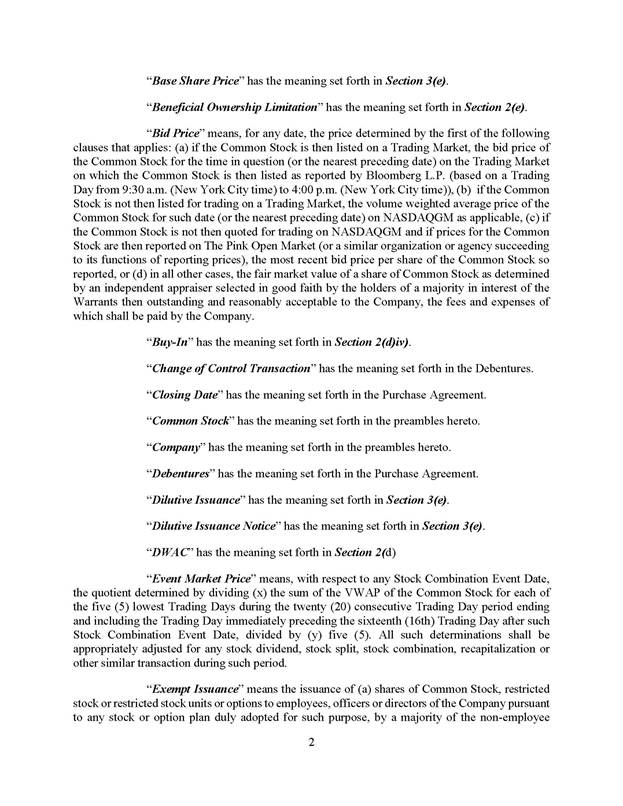 "Base Share Price" has the meaning set forth in Section 3(e).

"Beneficial Ownership Limitation" has the meaning set forth in Section 2(e).

"Bid Price" means, for any date, the price determined by the first of the following clauses that applies: (a) if the Common Stock is then listed on a Trading Market, the bid price of the Common Stock for the time in question (or the nearest preceding date) on the Trading Market on which the Common Stock is then listed as reported by Bloomberg L.P. (based on a Trading Day from 9:30 a.m. (New York City time) to 4:00 p.m. (New York City time)), (b) if the Common Stock is not then listed for trading on a Trading Market, the volume weighted average price of the Common Stock for such date (or the nearest preceding date) on NASDAQGM as applicable, (c) if the Common Stock is not then quoted for trading on NASDAQGM and if prices for the Common Stock are then reported on The Pink Open Market (or a similar organization or agency succeeding to its functions of reporting prices), the most recent bid price per share of the Common Stock so reported, or (d) in all other cases, the fair market value of a share of Common Stock as determined by an independent appraiser selected in good faith by the holders of a majority in interest of the Warrants then outstanding and reasonably acceptable to the Company, the fees and expenses of which shall be paid by the Company.

"Buy-In" has the meaning set forth in Section 2(d)iv).

"Change of Control Transaction" has the meaning set forth in the Debentures.

"Closing Date" has the meaning set forth in the Purchase Agreement.

"Common Stock" has the meaning set forth in the preambles hereto.

"Company" has the meaning set forth in the preambles hereto.

"Debentures" has the meaning set forth in the Purchase Agreement.

"Dilutive Issuance" has the meaning set forth in Section 3(e).

"Dilutive Issuance Notice" has the meaning set forth in Section 3(e).

"DWAC" has the meaning set forth in Section 2(d)

"Event Market Price" means, with respect to any Stock Combination Event Date, the quotient determined by dividing (x) the sum of the VWAP of the Common Stock for each of the five (5) lowest Trading Days during the twenty (20) consecutive Trading Day period ending and including the Trading Day immediately preceding the sixteenth (16th) Trading Day after such Stock Combination Event Date, divided by (y) five (5). All such determinations shall be appropriately adjusted for any stock dividend, stock split, stock combination, recapitalization or other similar transaction during such period.

"Exempt Issuance" means the issuance of (a) shares of Common Stock, restricted stock or restricted stock units or options to employees, officers or directors of the Company pursuant to any stock or option plan duly adopted for such purpose, by a majority of the non-employee

2